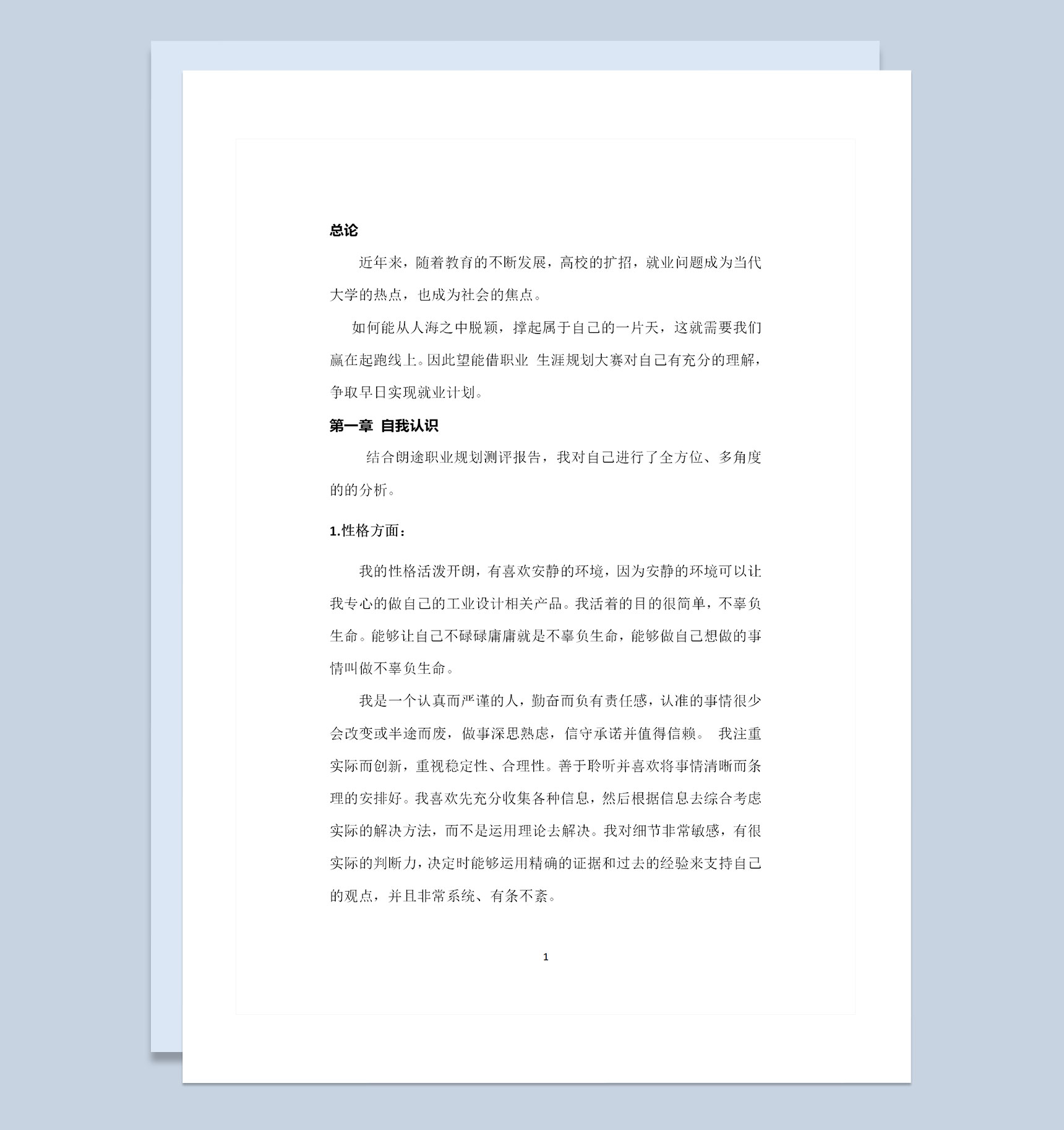 总论

近年来，随着教育的不断发展，高校的扩招，就业问题成为当代大学的热点，也成为社会的焦点。

如何能从人海之中脱颖，撑起属于自己的一片天，这就需要我们赢在起跑线上。因此望能借职业 生涯规划大赛对自己有充分的理解，争取早日实现就业计划。

第一章 自我认识

结合朗途职业规划测评报告，我对自己进行了全方位、多角度的的分析。

1.性格方面：

我的性格活泼开朗，有喜欢安静的环境，因为安静的环境可以让我专心的做自己的工业设计相关产品。我活着的目的很简单，不辜负生命。能够让自己不碌碌庸庸就是不辜负生命，能够做自己想做的事情叫做不辜负生命。

我是一个认真而严谨的人，勤奋而负有责任感，认准的事情很少会改变或半途而废，做事深思熟虑，信守承诺并值得信赖。 我注重实际而创新，重视稳定性、合理性。善于聆听并喜欢将事情清晰而条理的安排好。我喜欢先充分收集各种信息，然后根据信息去综合考虑实际的解决方法，而不是运用理论去解决。我对细节非常敏感，有很实际的判断力，决定时能够运用精确的证据和过去的经验来支持自己的观点，并且非常系统、有条不紊。

1